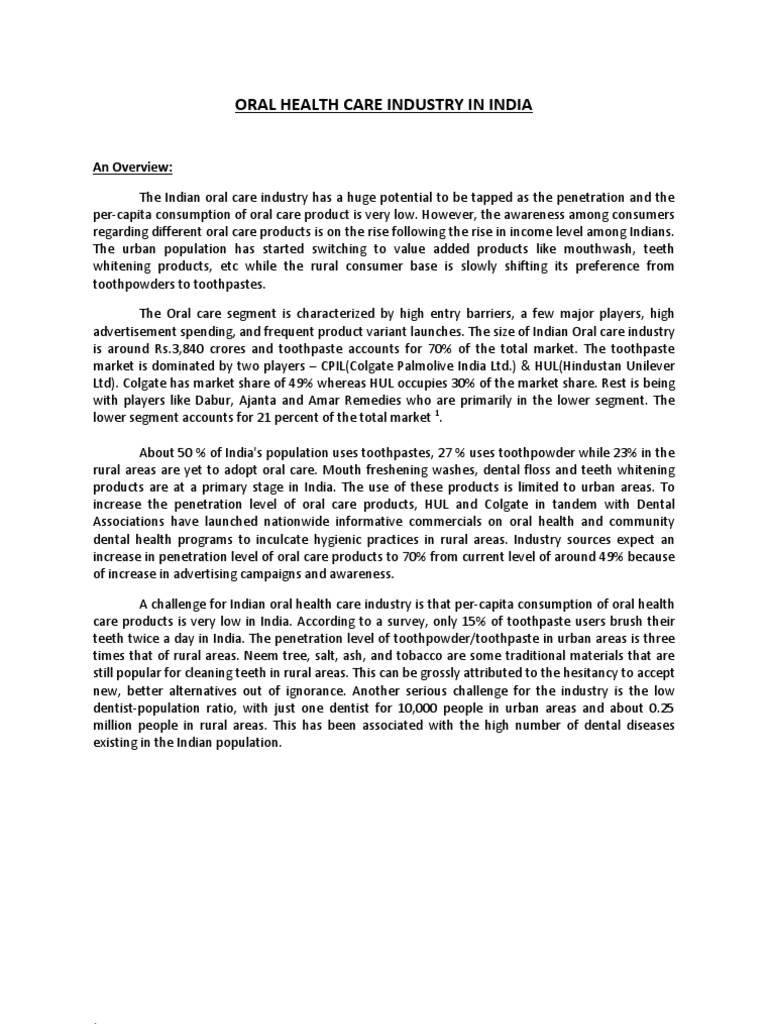 ORAL HEALTH CARE INDUSTRY IN INDIA

An Overview:

The Indian oral care industry has a huge potential to be tapped as the penetration and the per-capita consumption of oral care product is very low. However, the awareness among consumers regarding different oral care products is on the rise following the rise in income level among Indians. The urban population has started switching to value added products like mouthwash, teeth whitening products, etc while the rural consumer base is slowly shifting its preference from toothpowders to toothpastes.

The Oral care segment is characterized by high entry barriers, a few major players, high advertisement spending, and frequent product variant launches. The size of Indian Oral care industry is around Rs.3,840 crores and toothpaste accounts for 70% of the total market. The toothpaste market is dominated by two players – CPIL(Colgate Palmolive India Ltd.) & HUL(Hindustan Unilever Ltd). Colgate has market share of 49% whereas HUL occupies 30% of the market share. Rest is being with players like Dabur, Ajanta and Amar Remedies who are primarily in the lower segment. The lower segment accounts for 21 percent of the total market $^1$.

About 50 % of India's population uses toothpastes, 27 % uses toothpowder while 23% in the rural areas are yet to adopt oral care. Mouth freshening washes, dental floss and teeth whitening products are at a primary stage in India. The use of these products is limited to urban areas. To increase the penetration level of oral care products, HUL and Colgate in tandem with Dental Associations have launched nationwide informative commercials on oral health and community dental health programs to inculcate hygienic practices in rural areas. Industry sources expect an increase in penetration level of oral care products to 70% from current level of around 49% because of increase in advertising campaigns and awareness.

A challenge for Indian oral health care industry is that per-capita consumption of oral health care products is very low in India. According to a survey, only 15% of toothpaste users brush their teeth twice a day in India. The penetration level of toothpowder/toothpaste in urban areas is three times that of rural areas. Neem tree, salt, ash, and tobacco are some traditional materials that are still popular for cleaning teeth in rural areas. This can be grossly attributed to the hesitancy to accept new, better alternatives out of ignorance. Another serious challenge for the industry is the low dentist-population ratio, with just one dentist for 10,000 people in urban areas and about 0.25 million people in rural areas. This has been associated with the high number of dental diseases existing in the Indian population.